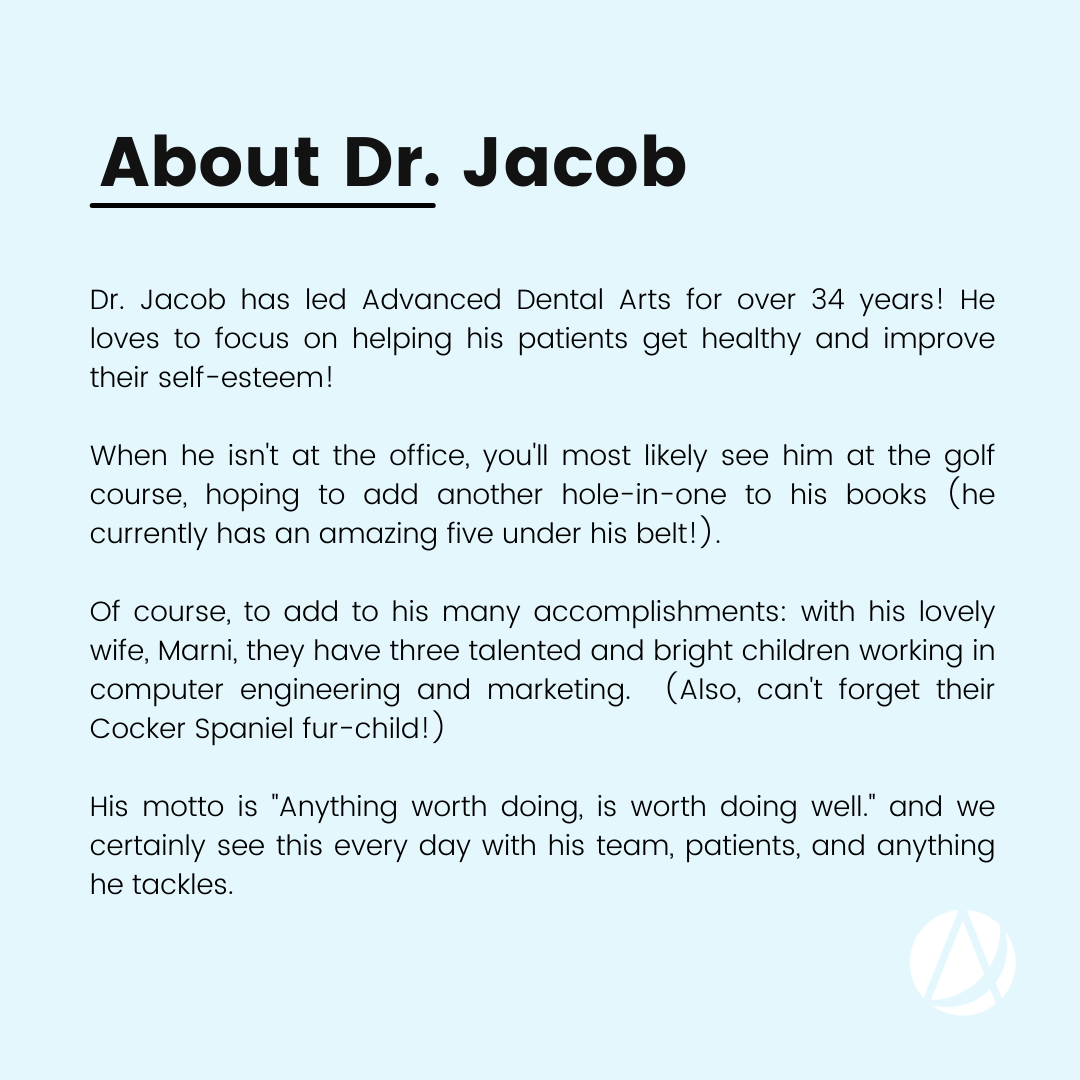 About Dr. Jacob

Dr. Jacob has led Advanced Dental Arts for over 34 years! He loves to focus on helping his patients get healthy and improve their self-esteem!

When he isn't at the office, you'll most likely see him at the golf course, hoping to add another hole-in-one to his books (he currently has an amazing five under his belt!).

Of course, to add to his many accomplishments: with his lovely wife, Marni, they have three talented and bright children working in computer engineering and marketing.  (Also, can't forget their Cocker Spaniel fur-child!)

His motto is "Anything worth doing, is worth doing well." and we certainly see this every day with his team, patients, and anything he tackles.